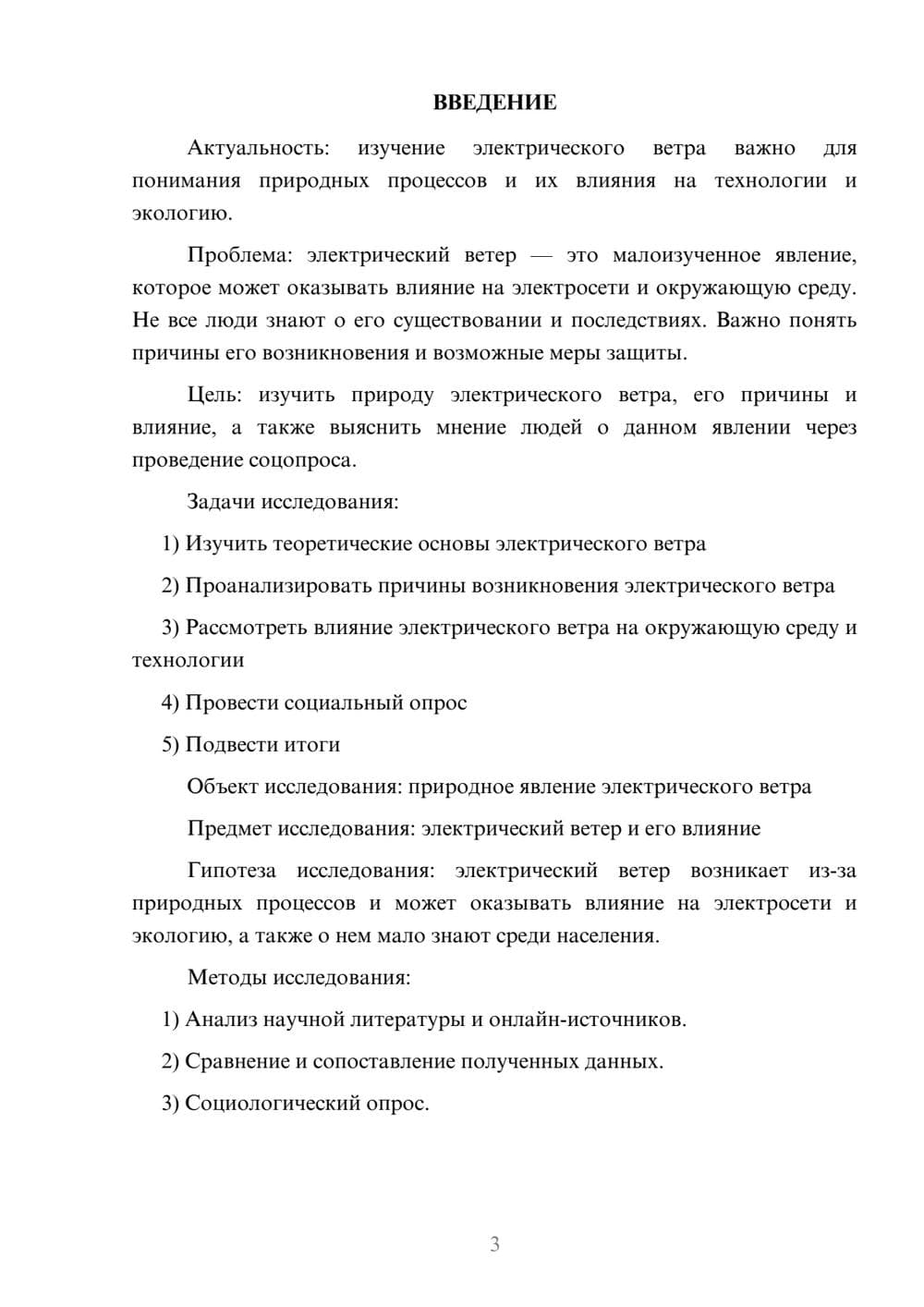 ВВЕДЕНИЕ

Актуальность: изучение электрического ветра важно для понимания природных процессов и их влияния на технологии и экологию.

Проблема: электрический ветер — это малоизученное явление, которое может оказывать влияние на электросети и окружающую среду. Не все люди знают о его существовании и последствиях. Важно понять причины его возникновения и возможные меры защиты.

Цель: изучить природу электрического ветра, его причины и влияние, а также выяснить мнение людей о данном явлении через проведение соцопроса.

Задачи исследования:

1) Изучить теоретические основы электрического ветра

2) Проанализировать причины возникновения электрического ветра

3) Рассмотреть влияние электрического ветра на окружающую среду и технологии

4) Провести социальный опрос

5) Подвести итоги

Объект исследования: природное явление электрического ветра

Предмет исследования: электрический ветер и его влияние

Гипотеза исследования: электрический ветер возникает из-за природных процессов и может оказывать влияние на электросети и экологию, а также о нем мало знают среди населения.

Методы исследования:

1) Анализ научной литературы и онлайн-источников.

2) Сравнение и сопоставление полученных данных.

3) Социологический опрос.

3